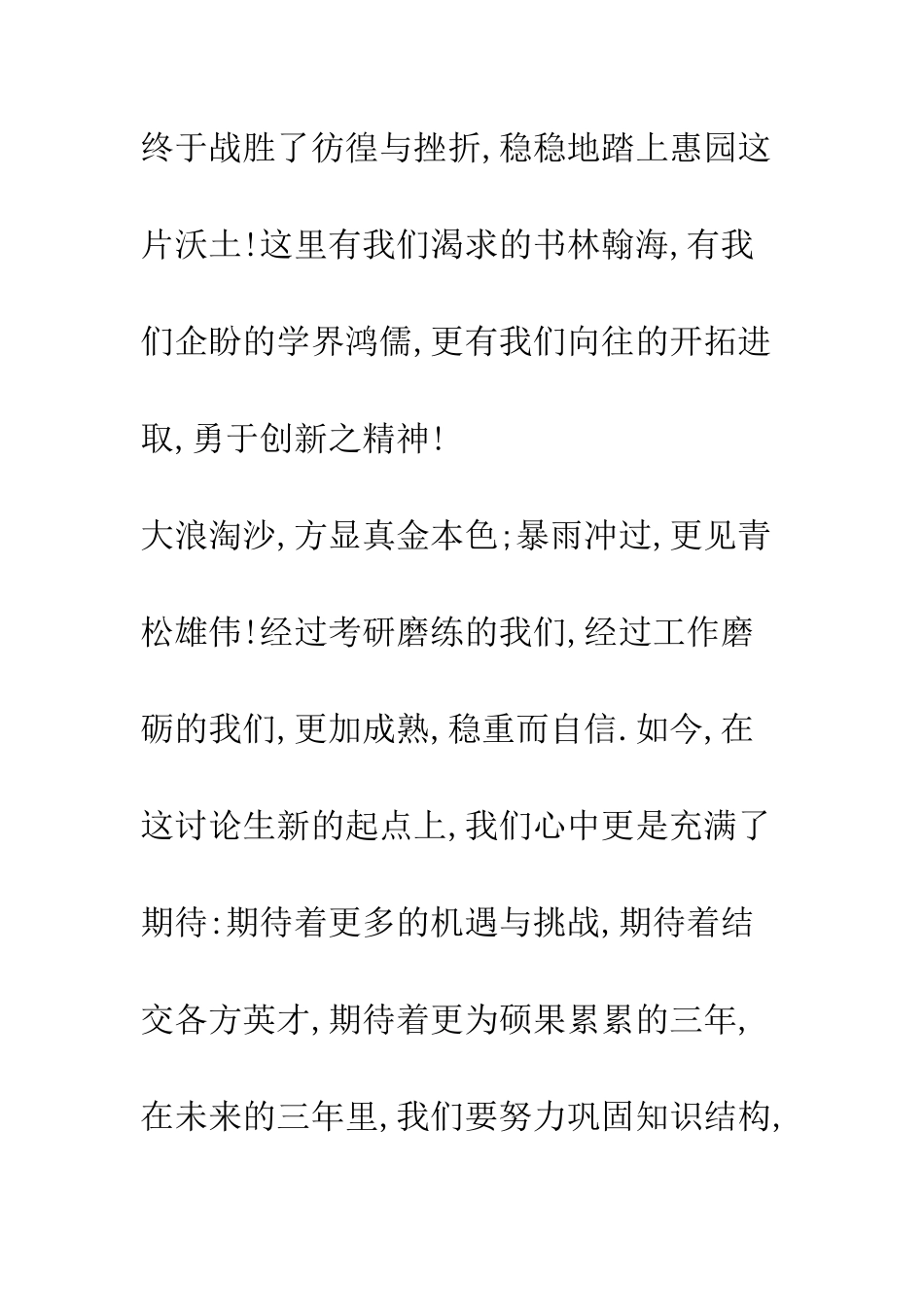 终于战胜了彷徨与挫折,稳稳地踏上惠园这片沃土!这里有我们渴求的书林翰海,有我们企盼的学界鸿儒,更有我们向往的开拓进取,勇于创新之精神!

大浪淘沙,方显真金本色;暴雨冲过,更见青松雄伟!经过考研磨练的我们,经过工作磨砺的我们,更加成熟,稳重而自信.如今,在这讨论生新的起点上,我们心中更是充满了期待:期待着更多的机遇与挑战,期待着结交各方英才,期待着更为硕果累累的三年,在未来的三年里,我们要努力巩固知识结构,